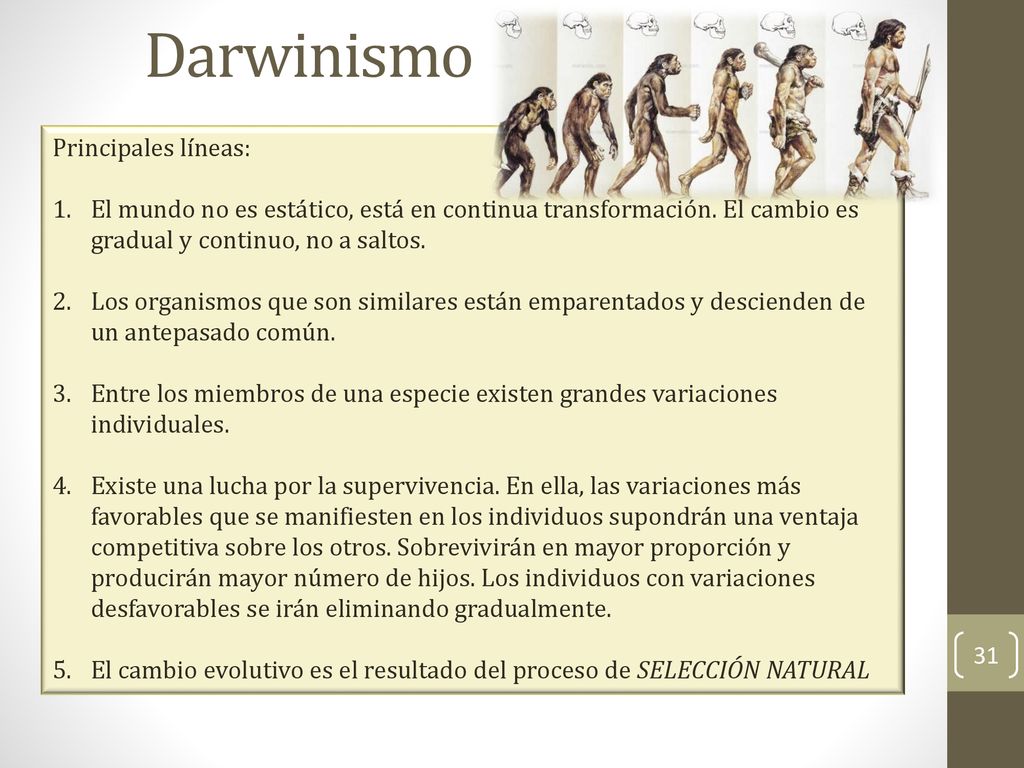 Darwinismo

Principales líneas:

1. El mundo no es estático, está en continua transformación. El cambio es gradual y continuo, no a saltos.

2. Los organismos que son similares están emparentados y descienden de un antepasado común.

3. Entre los miembros de una especie existen grandes variaciones individuales.

4. Existe una lucha por la supervivencia. En ella, las variaciones más favorables que se manifiesten en los individuos supondrán una ventaja competitiva sobre los otros. Sobrevivirán en mayor proporción y producirán mayor número de hijos. Los individuos con variaciones desfavorables se irán eliminando gradualmente.

5. El cambio evolutivo es el resultado del proceso de SELECCIÓN NATURAL

31